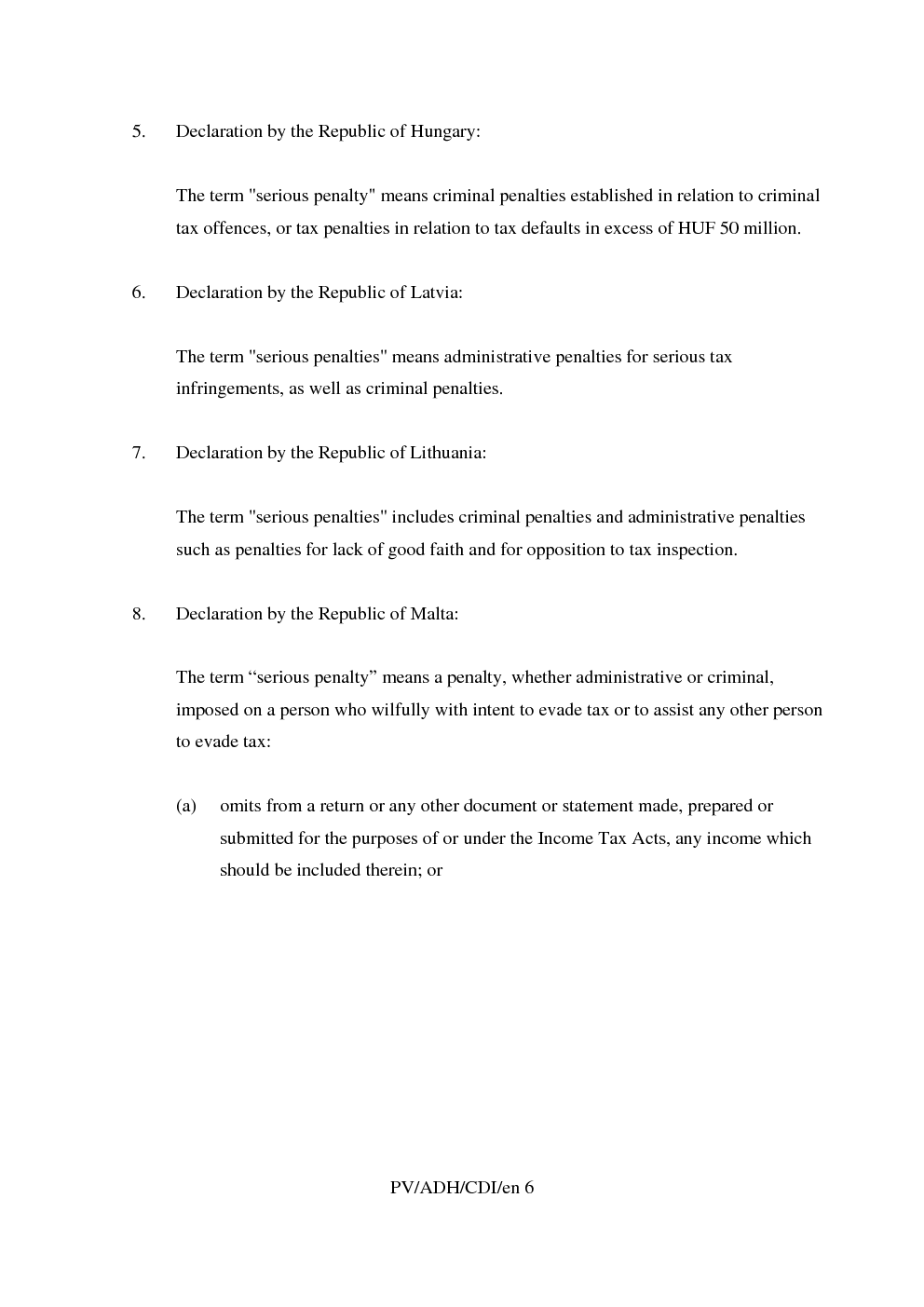 5. Declaration by the Republic of Hungary:

The term "serious penalty" means criminal penalties established in relation to criminal tax offences, or tax penalties in relation to tax defaults in excess of HUF 50 million.

6. Declaration by the Republic of Latvia:

The term "serious penalties" means administrative penalties for serious tax infringements, as well as criminal penalties.

7. Declaration by the Republic of Lithuania:

The term "serious penalties" includes criminal penalties and administrative penalties such as penalties for lack of good faith and for opposition to tax inspection.

8. Declaration by the Republic of Malta:

The term “serious penalty” means a penalty, whether administrative or criminal, imposed on a person who wilfully with intent to evade tax or to assist any other person to evade tax:

(a) omits from a return or any other document or statement made, prepared or submitted for the purposes of or under the Income Tax Acts, any income which should be included therein; or

PV/ADH/CDI/en 6